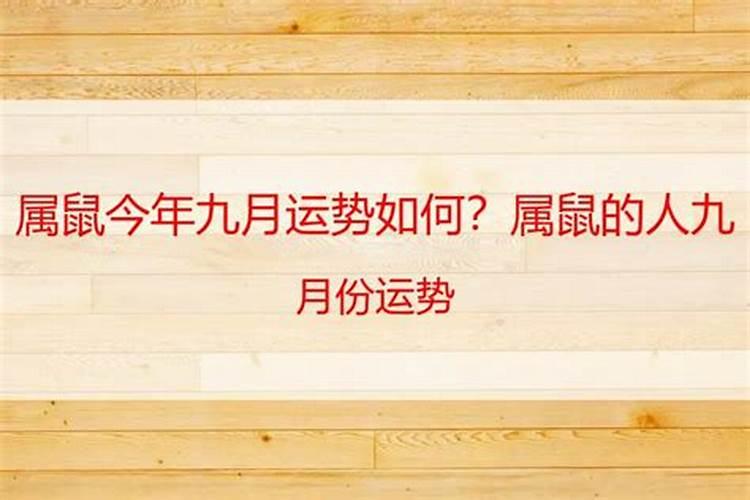 属鼠今年九月运势如何？属鼠的人九月份运势